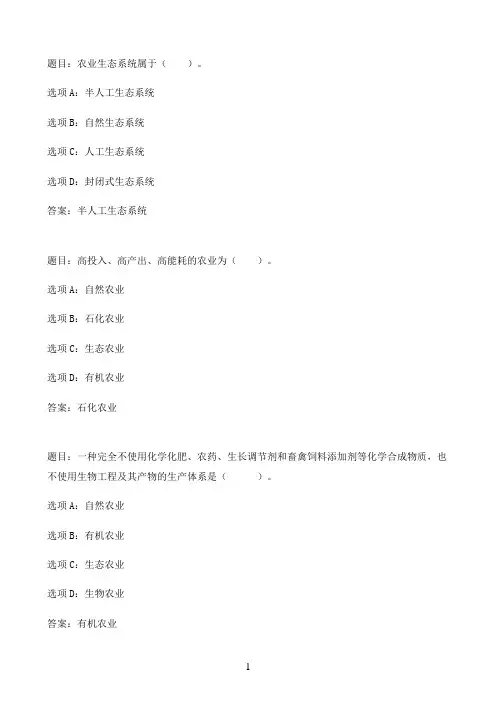 题目：农业生态系统属于（　　）。

选项A：半人工生态系统

选项B：自然生态系统

选项C：人工生态系统

选项D：封闭式生态系统

答案：半人工生态系统

题目：高投入、高产出、高能耗的农业为（　　）。

选项A：自然农业

选项B：石化农业

选项C：生态农业

选项D：有机农业

答案：石化农业

题目：一种完全不使用化学化肥、农药、生长调节剂和畜禽饲料添加剂等化学合成物质，也不使用生物工程及其产物的生产体系是（　　）。

选项A：自然农业

选项B：有机农业

选项C：生态农业

选项D：生物农业

答案：有机农业

1